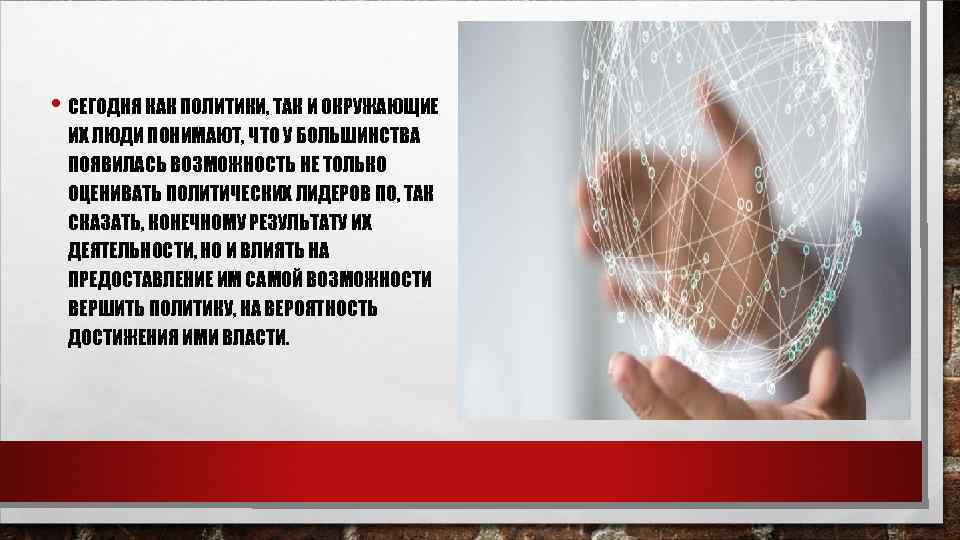 • СЕГОДНЯ КАК ПОЛИТИКИ, ТАК И ОКРУЖАЮЩИЕ ИХ ЛЮДИ ПОНИМАЮТ, ЧТО У БОЛЬШИНСТВА ПОЯВИЛАСЬ ВОЗМОЖНОСТЬ НЕ ТОЛЬКО ОЦЕНИВАТЬ ПОЛИТИЧЕСКИХ ЛИДЕРОВ ПО, ТАК СКАЗАТЬ, КОНЕЧНОМУ РЕЗУЛЬТАТУ ИХ ДЕЯТЕЛЬНОСТИ, НО И ВЛИЯТЬ НА ПРЕДОСТАВЛЕНИЕ ИМ САМОЙ ВОЗМОЖНОСТИ ВЕРШИТЬ ПОЛИТИКУ, НА ВЕРОЯТНОСТЬ ДОСТИЖЕНИЯ ИМИ ВЛАСТИ.